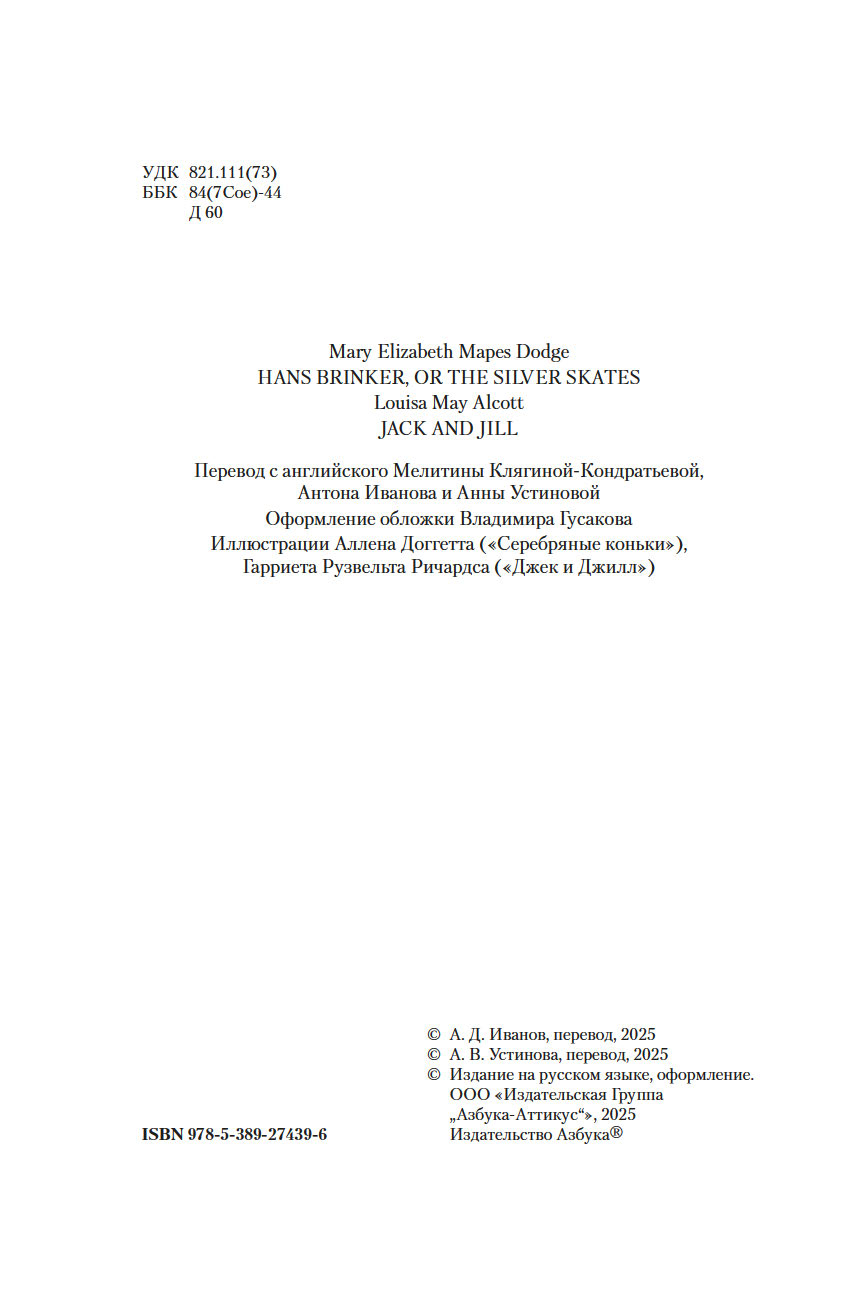 УДК 821.111(73)
ББК 84(7Сое)-44
Д 60

Mary Elizabeth Mapes Dodge
HANS BRINKER, OR THE SILVER SKATES
Louisa May Alcott
JACK AND JILL

Перевод с английского Мелитины Клягиной-Кондратьевой, Антона Иванова и Анны Устиновой
Оформление обложки Владимира Гусакова
Иллюстрации Аллена Доггетта («Серебряные коньки»), Гарриета Рузвельта Ричардса («Джек и Джилл»)

© А. Д. Иванов, перевод, 2025
© А. В. Устинова, перевод, 2025
© Издание на русском языке, оформление. ООО «Издательская Группа „Азбука-Аттикус“», 2025 Издательство Азбука®

ISBN 978-5-389-27439-6